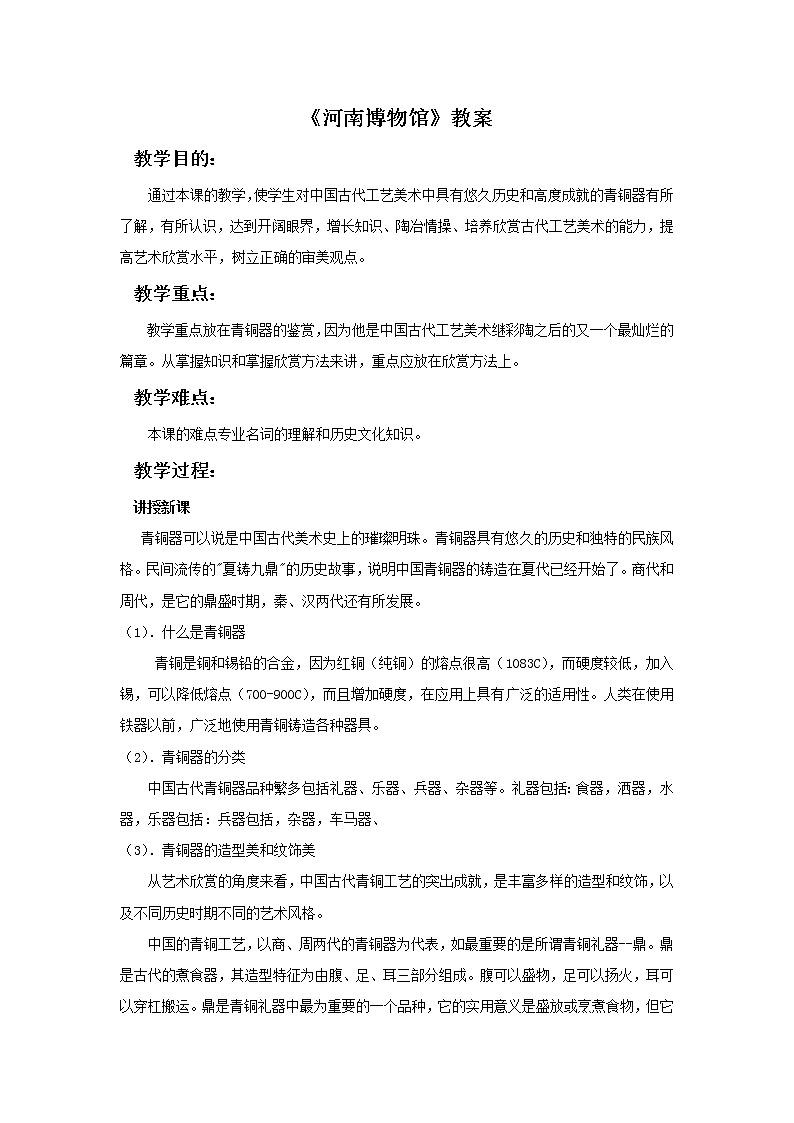 《河南博物馆》教案

教学目的：

通过本课的教学，使学生对中国古代工艺美术中具有悠久历史和高度成就的青铜器有所了解，有所认识，达到开阔眼界，增长知识、陶冶情操、培养欣赏古代工艺美术的能力，提高艺术欣赏水平，树立正确的审美观点。

教学重点：

教学重点放在青铜器的鉴赏，因为他是中国古代工艺美术继彩陶之后的又一个最灿烂的篇章。从掌握知识和掌握欣赏方法来讲，重点应放在欣赏方法上。

教学难点：

本课的难点专业名词的理解和历史文化知识。

教学过程：

讲授新课

青铜器可以说是中国古代美术史上的璀璨明珠。青铜器具有悠久的历史和独特的民族风格。民间流传的"夏铸九鼎"的历史故事，说明中国青铜器的铸造在夏代已经开始了。商代和周代，是它的鼎盛时期，秦、汉两代还有所发展。

（1）. 什么是青铜器

青铜是铜和锡铅的合金，因为红铜（纯铜）的熔点很高（1083C），而硬度较低，加入锡，可以降低熔点（700-900C），而且增加硬度，在应用上具有广泛的适用性。人类在使用铁器以前，广泛地使用青铜铸造各种器具。

（2）. 青铜器的分类

中国古代青铜器品种繁多包括礼器、乐器、兵器、杂器等。礼器包括：食器，酒器，水器，乐器包括：兵器包括，杂器，车马器、

（3）. 青铜器的造型美和纹饰美

从艺术欣赏的角度来看，中国古代青铜工艺的突出成就，是丰富多样的造型和纹饰，以及不同历史时期不同的艺术风格。

中国的青铜工艺，以商、周两代的青铜器为代表，如最重要的是所谓青铜礼器--鼎。鼎是古代的煮食器，其造型特征为由腹、足、耳三部分组成。腹可以盛物，足可以扬火，耳可以穿杠搬运。鼎是青铜礼器中最为重要的一个品种，它的实用意义是盛放或烹煮食物，但它